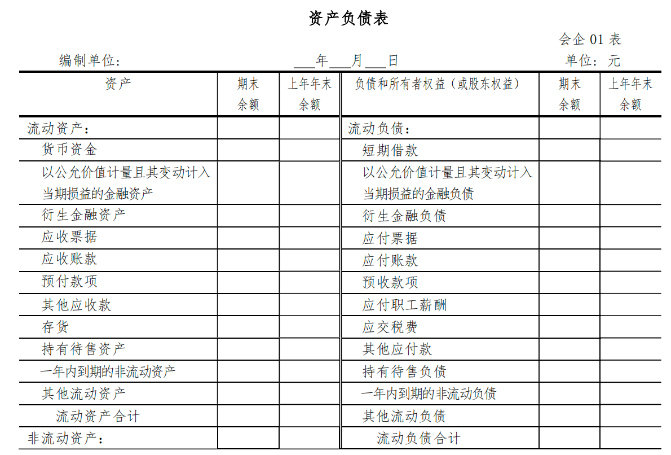 资产负债表

会企 01 表

编制单位：　　　　___年___月___日　　　　单位：元

| 资产 | 期末余额 | 上年年末余额 | 负债和所有者权益（或股东权益） | 期末余额 | 上年年末余额 |
|---|---|---|---|---|---|
| 流动资产： | | | 流动负债： | | |
| 货币资金 | | | 短期借款 | | |
| 以公允价值计量且其变动计入当期损益的金融资产 | | | 以公允价值计量且其变动计入当期损益的金融负债 | | |
| 衍生金融资产 | | | 衍生金融负债 | | |
| 应收票据 | | | 应付票据 | | |
| 应收账款 | | | 应付账款 | | |
| 预付款项 | | | 预收款项 | | |
| 其他应收款 | | | 应付职工薪酬 | | |
| 存货 | | | 应交税费 | | |
| 持有待售资产 | | | 其他应付款 | | |
| 一年内到期的非流动资产 | | | 持有待售负债 | | |
| 其他流动资产 | | | 一年内到期的非流动负债 | | |
| 流动资产合计 | | | 其他流动负债 | | |
| 非流动资产： | | | 流动负债合计 | | |